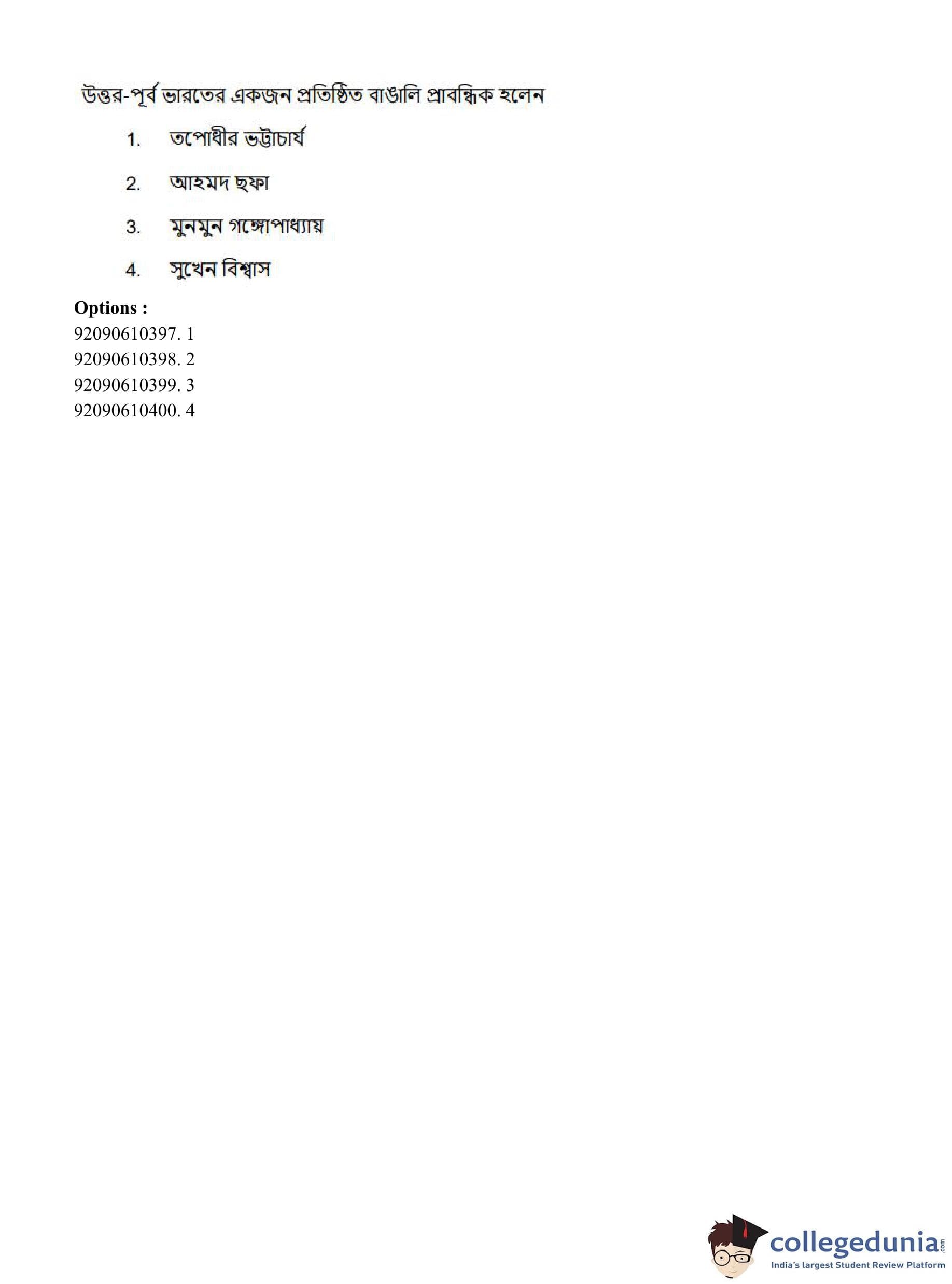 উত্তর-পূর্ব ভারতের একজন প্রতিষ্ঠিত বাঙালি প্রাবন্ধিক হলেন

1. তপোধীর ভট্টাচার্য

2. আহমদ ছফা

3. মুনমুন গঙ্গোপাধ্যায়

4. সুখেন বিশ্বাস

Options :
92090610397. 1
92090610398. 2
92090610399. 3
92090610400. 4

collegedunia.com
India's largest Student Review Platform